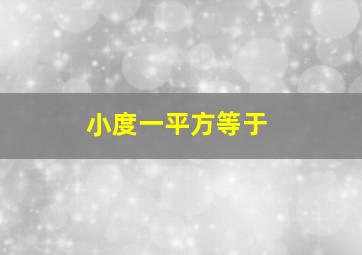 小度一平方等于